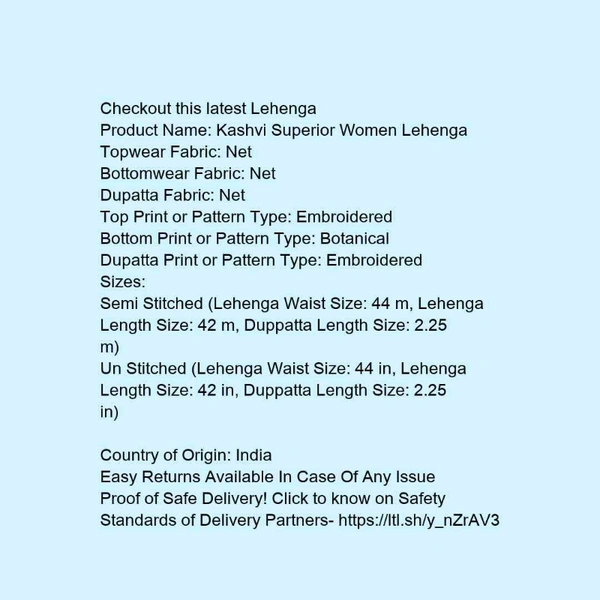 Checkout this latest Lehenga
Product Name: Kashvi Superior Women Lehenga
Topwear Fabric: Net
Bottomwear Fabric: Net
Dupatta Fabric: Net
Top Print or Pattern Type: Embroidered
Bottom Print or Pattern Type: Botanical
Dupatta Print or Pattern Type: Embroidered
Sizes:
Semi Stitched (Lehenga Waist Size: 44 m, Lehenga Length Size: 42 m, Duppatta Length Size: 2.25 m)
Un Stitched (Lehenga Waist Size: 44 in, Lehenga Length Size: 42 in, Duppatta Length Size: 2.25 in)

Country of Origin: India
Easy Returns Available In Case Of Any Issue
Proof of Safe Delivery! Click to know on Safety Standards of Delivery Partners- https://ltl.sh/y_nZrAV3